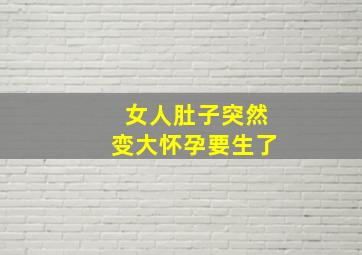 女人肚子突然
变大怀孕要生了